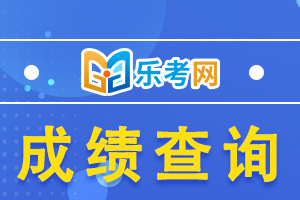 乐考网

成绩查询